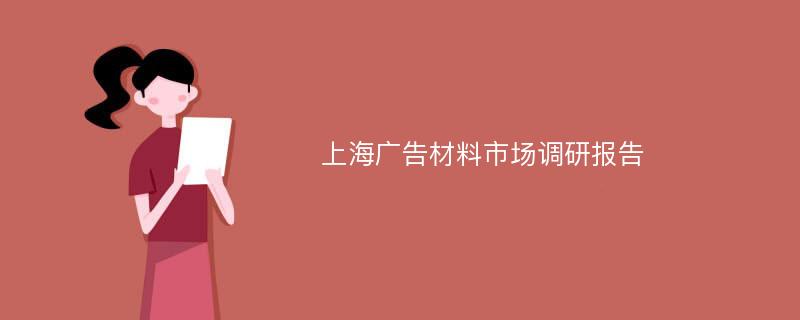 上海广告材料市场调研报告